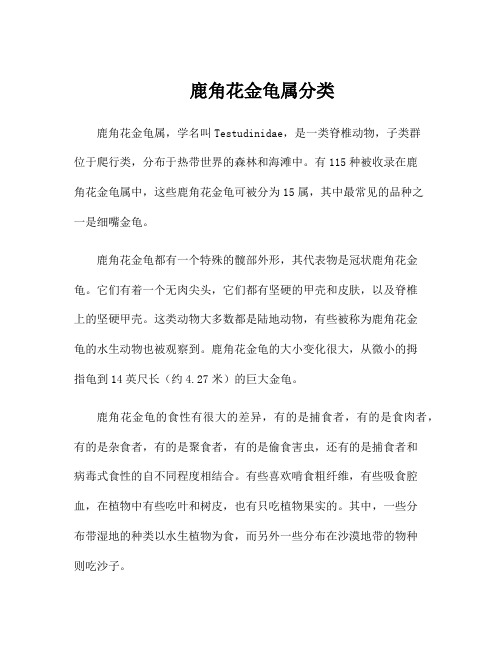 鹿角花金龟属分类

鹿角花金龟属，学名叫 Testudinidae，是一类脊椎动物，子类群位于爬行类，分布于热带世界的森林和海滩中。有 115 种被收录在鹿角花金龟属中，这些鹿角花金龟可被分为 15 属，其中最常见的品种之一是细嘴金龟。

鹿角花金龟都有一个特殊的髋部外形，其代表物是冠状鹿角花金龟。它们有着一个无肉尖头，它们都有坚硬的甲壳和皮肤，以及脊椎上的坚硬甲壳。这类动物大多数都是陆地动物，有些被称为鹿角花金龟的水生动物也被观察到。鹿角花金龟的大小变化很大，从微小的拇指龟到 14 英尺长（约 4.27 米）的巨大金龟。

鹿角花金龟的食性有很大的差异，有的是捕食者，有的是食肉者，有的是杂食者，有的是聚食者，有的是偷食害虫，还有的是捕食者和病毒式食性的自不同程度相结合。有些喜欢啃食粗纤维，有些吸食腔血，在植物中有些吃叶和树皮，也有只吃植物果实的。其中，一些分布带湿地的种类以水生植物为食，而另外一些分布在沙漠地带的物种则吃沙子。